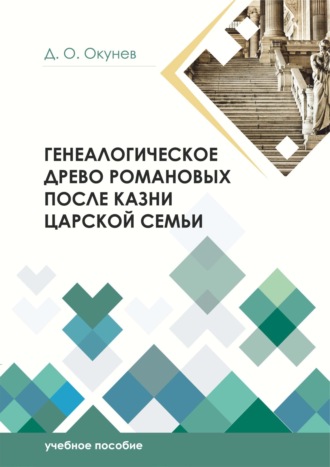 Д. О. Окунев

ГЕНЕАЛОГИЧЕСКОЕ ДРЕВО РОМАНОВЫХ ПОСЛЕ КАЗНИ ЦАРСКОЙ СЕМЬИ

учебное пособие